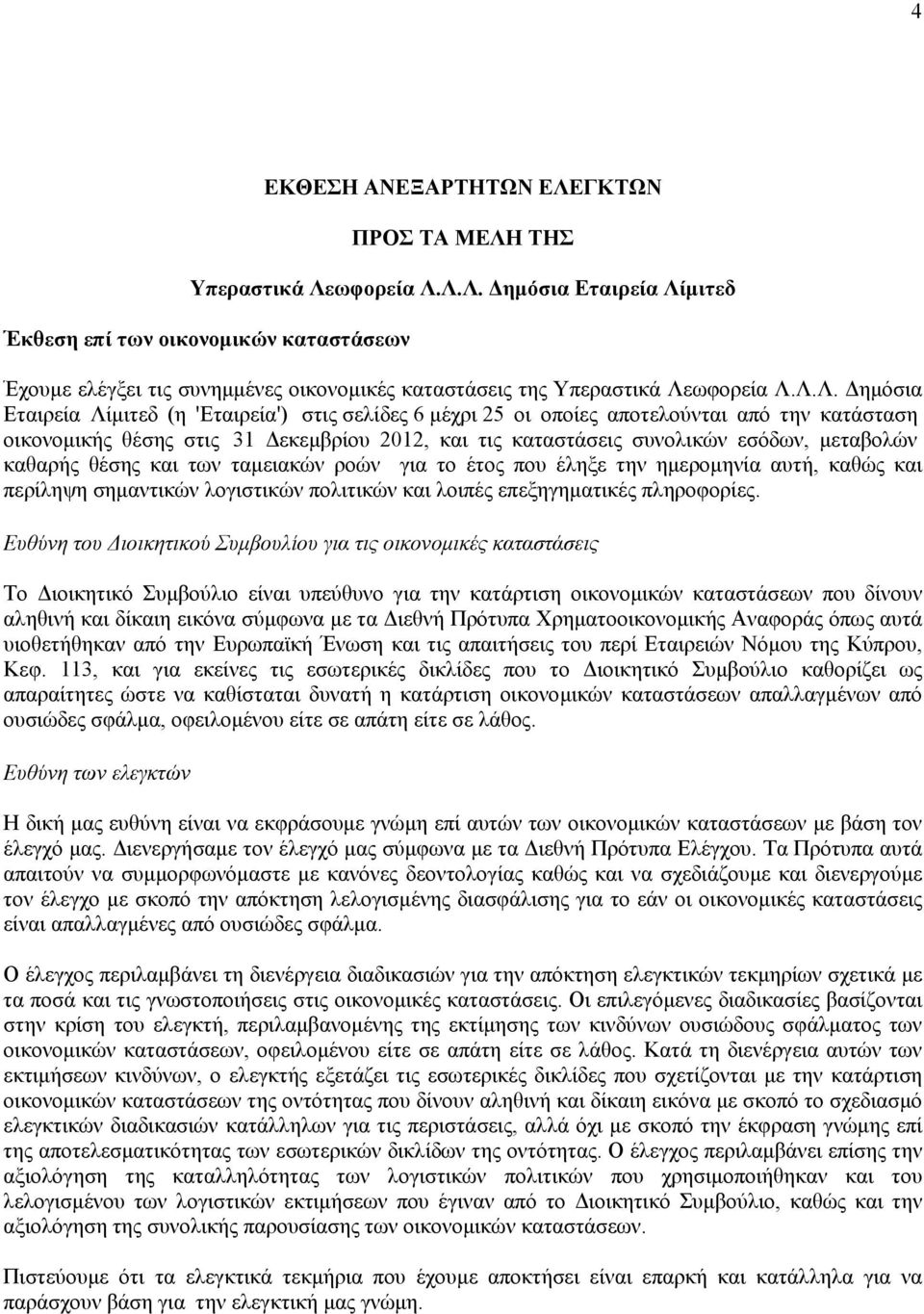 4

ΕΚΘΕΣΗ ΑΝΕΞΑΡΤΗΤΩΝ ΕΛΕΓΚΤΩΝ

ΠΡΟΣ ΤΑ ΜΕΛΗ ΤΗΣ

Υπεραστικά Λεωφορεία Λ.Λ.Λ. Δημόσια Εταιρεία Λίμιτεδ

Έκθεση επί των οικονομικών καταστάσεων

Έχουμε ελέγξει τις συνημμένες οικονομικές καταστάσεις της Υπεραστικά Λεωφορεία Λ.Λ.Λ. Δημόσια Εταιρεία Λίμιτεδ (η 'Εταιρεία') στις σελίδες 6 μέχρι 25 οι οποίες αποτελούνται από την κατάσταση οικονομικής θέσης στις 31 Δεκεμβρίου 2012, και τις καταστάσεις συνολικών εσόδων, μεταβολών καθαρής θέσης και των ταμειακών ροών για το έτος που έληξε την ημερομηνία αυτή, καθώς και περίληψη σημαντικών λογιστικών πολιτικών και λοιπές επεξηγηματικές πληροφορίες.

Ευθύνη του Διοικητικού Συμβουλίου για τις οικονομικές καταστάσεις

Το Διοικητικό Συμβούλιο είναι υπεύθυνο για την κατάρτιση οικονομικών καταστάσεων που δίνουν αληθινή και δίκαιη εικόνα σύμφωνα με τα Διεθνή Πρότυπα Χρηματοοικονομικής Αναφοράς όπως αυτά υιοθετήθηκαν από την Ευρωπαϊκή Ένωση και τις απαιτήσεις του περί Εταιρειών Νόμου της Κύπρου, Κεφ. 113, και για εκείνες τις εσωτερικές δικλίδες που το Διοικητικό Συμβούλιο καθορίζει ως απαραίτητες ώστε να καθίσταται δυνατή η κατάρτιση οικονομικών καταστάσεων απαλλαγμένων από ουσιώδες σφάλμα, οφειλομένου είτε σε απάτη είτε σε λάθος.

Ευθύνη των ελεγκτών

Η δική μας ευθύνη είναι να εκφράσουμε γνώμη επί αυτών των οικονομικών καταστάσεων με βάση τον έλεγχό μας. Διενεργήσαμε τον έλεγχό μας σύμφωνα με τα Διεθνή Πρότυπα Ελέγχου. Τα Πρότυπα αυτά απαιτούν να συμμορφωνόμαστε με κανόνες δεοντολογίας καθώς και να σχεδιάζουμε και διενεργούμε τον έλεγχο με σκοπό την απόκτηση λελογισμένης διασφάλισης για το εάν οι οικονομικές καταστάσεις είναι απαλλαγμένες από ουσιώδες σφάλμα.

Ο έλεγχος περιλαμβάνει τη διενέργεια διαδικασιών για την απόκτηση ελεγκτικών τεκμηρίων σχετικά με τα ποσά και τις γνωστοποιήσεις στις οικονομικές καταστάσεις. Οι επιλεγόμενες διαδικασίες βασίζονται στην κρίση του ελεγκτή, περιλαμβανομένης της εκτίμησης των κινδύνων ουσιώδους σφάλματος των οικονομικών καταστάσεων, οφειλομένου είτε σε απάτη είτε σε λάθος. Κατά τη διενέργεια αυτών των εκτιμήσεων κινδύνων, ο ελεγκτής εξετάζει τις εσωτερικές δικλίδες που σχετίζονται με την κατάρτιση οικονομικών καταστάσεων της οντότητας που δίνουν αληθινή και δίκαιη εικόνα με σκοπό το σχεδιασμό ελεγκτικών διαδικασιών κατάλληλων για τις περιστάσεις, αλλά όχι με σκοπό την έκφραση γνώμης επί της αποτελεσματικότητας των εσωτερικών δικλίδων της οντότητας. Ο έλεγχος περιλαμβάνει επίσης την αξιολόγηση της καταλληλότητας των λογιστικών πολιτικών που χρησιμοποιήθηκαν και του λελογισμένου των λογιστικών εκτιμήσεων που έγιναν από το Διοικητικό Συμβούλιο, καθώς και την αξιολόγηση της συνολικής παρουσίασης των οικονομικών καταστάσεων.

Πιστεύουμε ότι τα ελεγκτικά τεκμήρια που έχουμε αποκτήσει είναι επαρκή και κατάλληλα για να παράσχουν βάση για την ελεγκτική μας γνώμη.